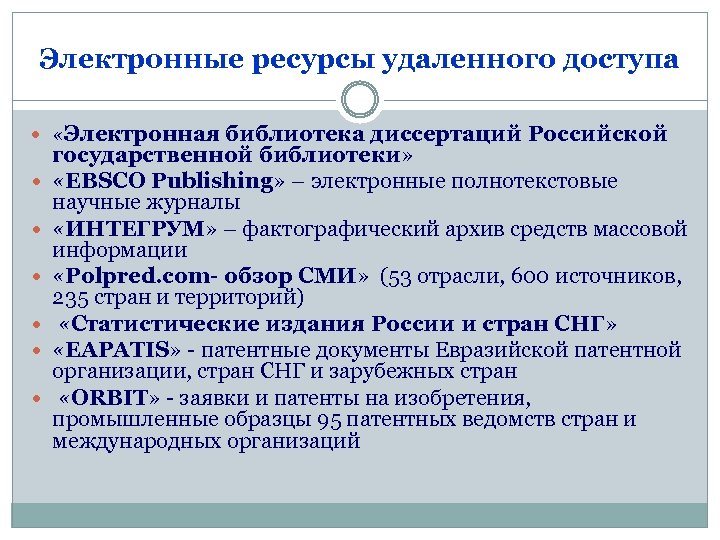 Электронные ресурсы удаленного доступа

• «Электронная библиотека диссертаций Российской государственной библиотеки»
• «EBSCO Publishing» – электронные полнотекстовые научные журналы
• «ИНТЕГРУМ» – фактографический архив средств массовой информации
• «Polpred.com- обзор СМИ» (53 отрасли, 600 источников, 235 стран и территорий)
• «Статистические издания России и стран СНГ»
• «EAPATIS» - патентные документы Евразийской патентной организации, стран СНГ и зарубежных стран
• «ORBIT» - заявки и патенты на изобретения, промышленные образцы 95 патентных ведомств стран и международных организаций